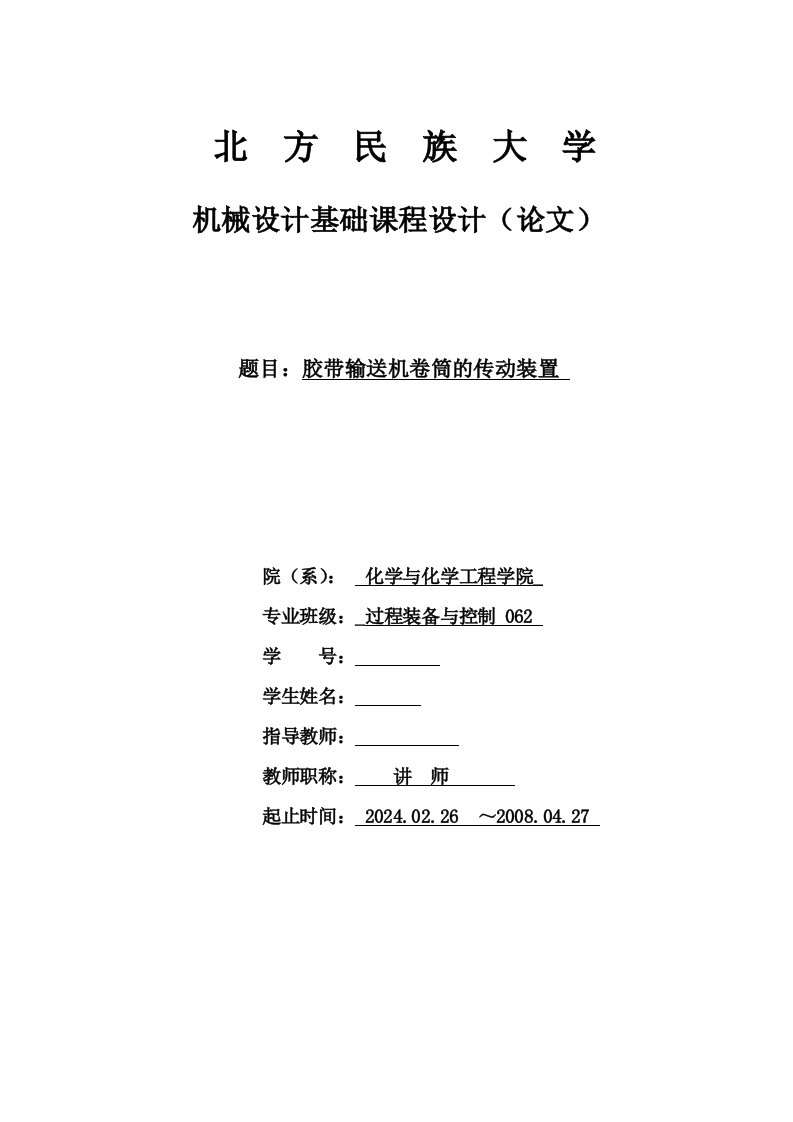 北 方 民 族 大 学

机械设计基础课程设计（论文）

题目：胶带输送机卷筒的传动装置

院（系）： 化学与化学工程学院

专业班级： 过程装备与控制 062

学　　号：

学生姓名：

指导教师：

教师职称： 讲 师

起止时间： 2024.02.26 ～2008.04.27